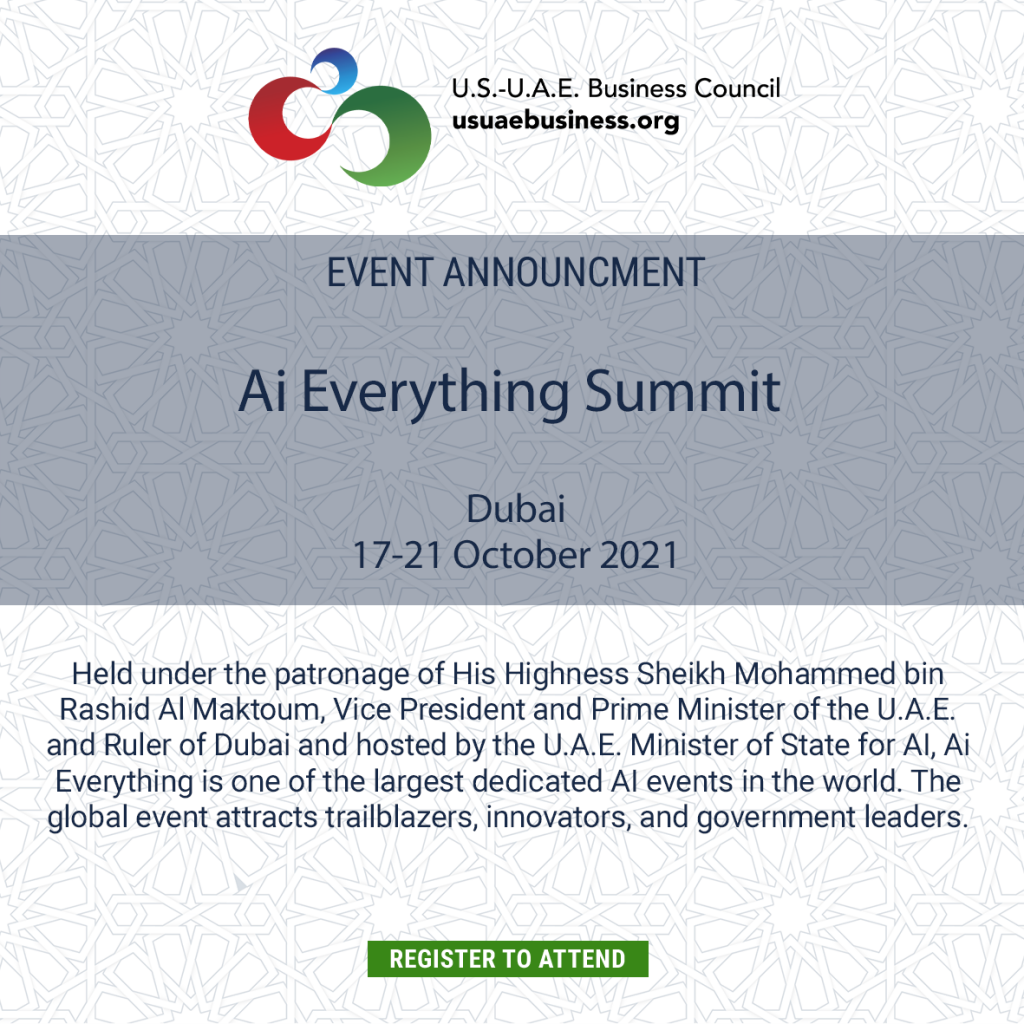 U.S.-U.A.E. Business Council
usuaebusiness.org

EVENT ANNOUNCMENT

Ai Everything Summit

Dubai
17-21 October 2021

Held under the patronage of His Highness Sheikh Mohammed bin Rashid Al Maktoum, Vice President and Prime Minister of the U.A.E. and Ruler of Dubai and hosted by the U.A.E. Minister of State for AI, Ai Everything is one of the largest dedicated AI events in the world. The global event attracts trailblazers, innovators, and government leaders.

REGISTER TO ATTEND